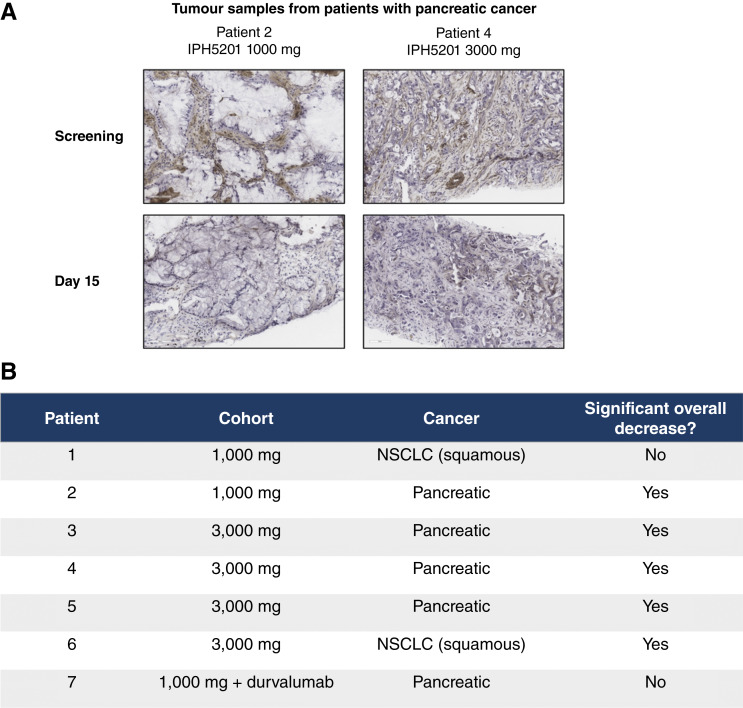 A

Tumour samples from patients with pancreatic cancer

Patient 2
IPH5201 1000 mg

Patient 4
IPH5201 3000 mg

Screening

Day 15

B

| Patient | Cohort | Cancer | Significant overall decrease? |
|---|---|---|---|
| 1 | 1,000 mg | NSCLC (squamous) | No |
| 2 | 1,000 mg | Pancreatic | Yes |
| 3 | 3,000 mg | Pancreatic | Yes |
| 4 | 3,000 mg | Pancreatic | Yes |
| 5 | 3,000 mg | Pancreatic | Yes |
| 6 | 3,000 mg | NSCLC (squamous) | Yes |
| 7 | 1,000 mg + durvalumab | Pancreatic | No |